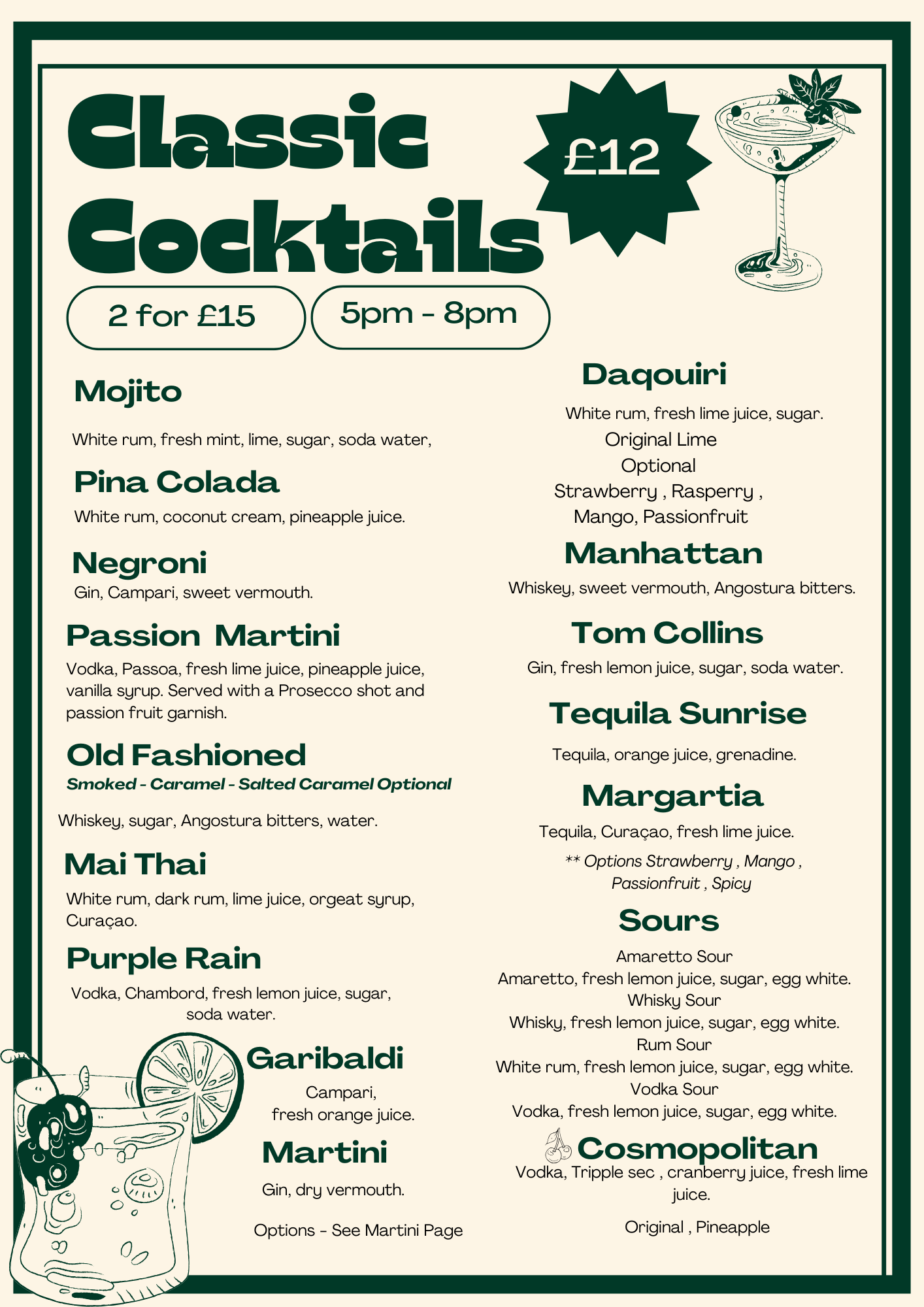 Classic Cocktails

£12

2 for £15

5pm - 8pm

Mojito

White rum, fresh mint, lime, sugar, soda water,

Pina Colada

White rum, coconut cream, pineapple juice.

Negroni

Gin, Campari, sweet vermouth.

Passion Martini

Vodka, Passoa, fresh lime juice, pineapple juice, vanilla syrup. Served with a Prosecco shot and passion fruit garnish.

Old Fashioned

Smoked - Caramel - Salted Caramel Optional

Whiskey, sugar, Angostura bitters, water.

Mai Thai

White rum, dark rum, lime juice, orgeat syrup, Curaçao.

Purple Rain

Vodka, Chambord, fresh lemon juice, sugar, soda water.

Garibaldi

Campari, fresh orange juice.

Martini

Gin, dry vermouth.

Options - See Martini Page

Daqouiri

White rum, fresh lime juice, sugar.
Original Lime
Optional
Strawberry , Rasperry ,
Mango, Passionfruit

Manhattan

Whiskey, sweet vermouth, Angostura bitters.

Tom Collins

Gin, fresh lemon juice, sugar, soda water.

Tequila Sunrise

Tequila, orange juice, grenadine.

Margartia

Tequila, Curaçao, fresh lime juice.

** Options Strawberry , Mango , Passionfruit , Spicy

Sours

Amaretto Sour
Amaretto, fresh lemon juice, sugar, egg white.
Whisky Sour
Whisky, fresh lemon juice, sugar, egg white.
Rum Sour
White rum, fresh lemon juice, sugar, egg white.
Vodka Sour
Vodka, fresh lemon juice, sugar, egg white.

Cosmopolitan

Vodka, Tripple sec , cranberry juice, fresh lime juice.

Original , Pineapple